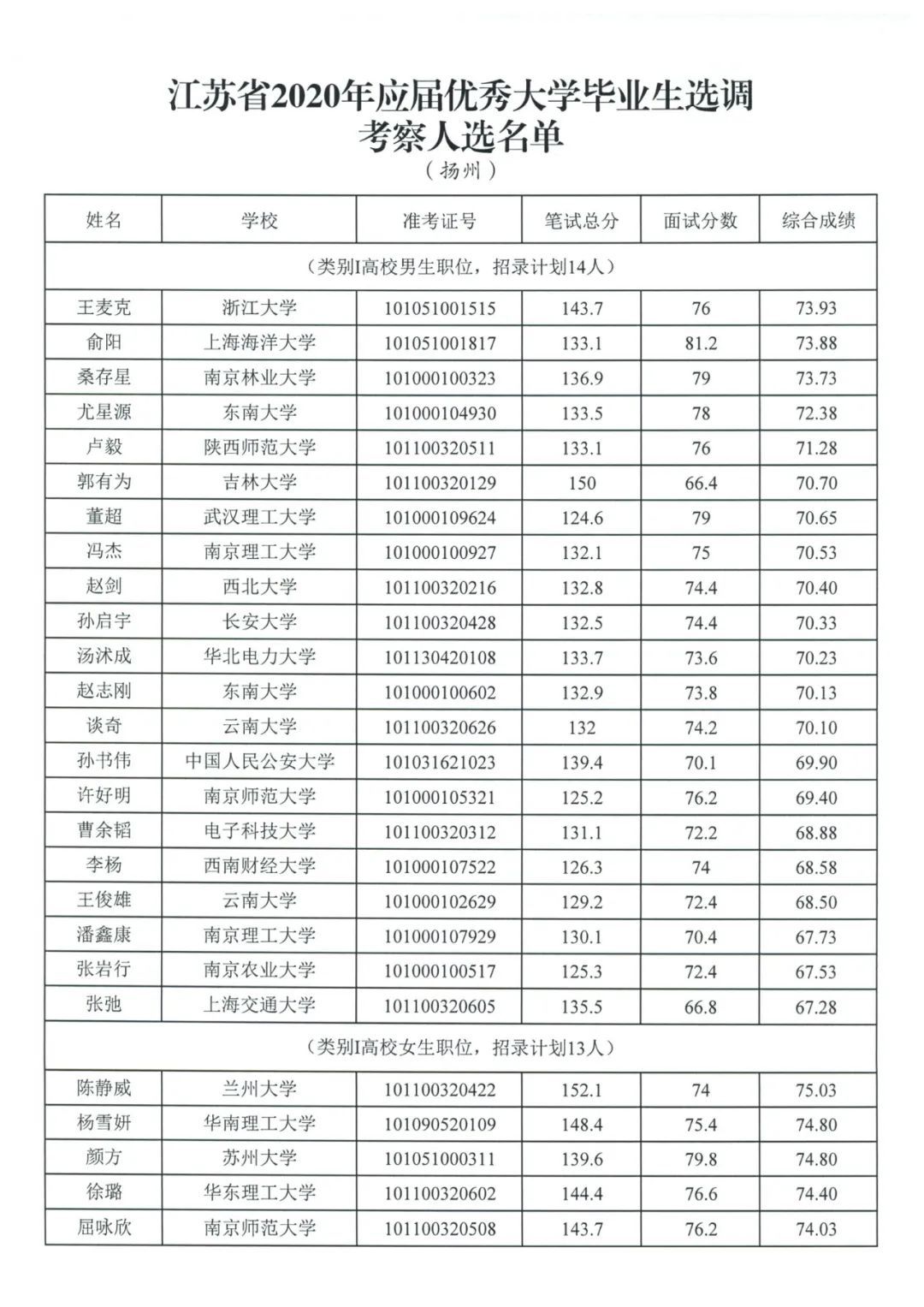 江苏省2020年应届优秀大学毕业生选调考察人选名单

（扬州）

| 姓名 | 学校 | 准考证号 | 笔试总分 | 面试分数 | 综合成绩 |
|---|---|---|---|---|---|
| （类别I高校男生职位，招录计划14人） | | | | | |
| 王麦克 | 浙江大学 | 101051001515 | 143.7 | 76 | 73.93 |
| 俞阳 | 上海海洋大学 | 101051001817 | 133.1 | 81.2 | 73.88 |
| 桑存星 | 南京林业大学 | 101000100323 | 136.9 | 79 | 73.73 |
| 尤星源 | 东南大学 | 101000104930 | 133.5 | 78 | 72.38 |
| 卢毅 | 陕西师范大学 | 101100320511 | 133.1 | 76 | 71.28 |
| 郭有为 | 吉林大学 | 101100320129 | 150 | 66.4 | 70.70 |
| 董超 | 武汉理工大学 | 101000109624 | 124.6 | 79 | 70.65 |
| 冯杰 | 南京理工大学 | 101000100927 | 132.1 | 75 | 70.53 |
| 赵剑 | 西北大学 | 101100320216 | 132.8 | 74.4 | 70.40 |
| 孙启宇 | 长安大学 | 101100320428 | 132.5 | 74.4 | 70.33 |
| 汤沭成 | 华北电力大学 | 101130420108 | 133.7 | 73.6 | 70.23 |
| 赵志刚 | 东南大学 | 101000100602 | 132.9 | 73.8 | 70.13 |
| 谈奇 | 云南大学 | 101100320626 | 132 | 74.2 | 70.10 |
| 孙书伟 | 中国人民公安大学 | 101031621023 | 139.4 | 70.1 | 69.90 |
| 许好明 | 南京师范大学 | 101000105321 | 125.2 | 76.2 | 69.40 |
| 曹余韬 | 电子科技大学 | 101100320312 | 131.1 | 72.2 | 68.88 |
| 李杨 | 西南财经大学 | 101000107522 | 126.3 | 74 | 68.58 |
| 王俊雄 | 云南大学 | 101000102629 | 129.2 | 72.4 | 68.50 |
| 潘鑫康 | 南京理工大学 | 101000107929 | 130.1 | 70.4 | 67.73 |
| 张岩行 | 南京农业大学 | 101000100517 | 125.3 | 72.4 | 67.53 |
| 张弛 | 上海交通大学 | 101100320605 | 135.5 | 66.8 | 67.28 |
| （类别I高校女生职位，招录计划13人） | | | | | |
| 陈静威 | 兰州大学 | 101100320422 | 152.1 | 74 | 75.03 |
| 杨雪妍 | 华南理工大学 | 101090520109 | 148.4 | 75.4 | 74.80 |
| 颜方 | 苏州大学 | 101051000311 | 139.6 | 79.8 | 74.80 |
| 徐璐 | 华东理工大学 | 101100320602 | 144.4 | 76.6 | 74.40 |
| 屈咏欣 | 南京师范大学 | 101100320508 | 143.7 | 76.2 | 74.03 |